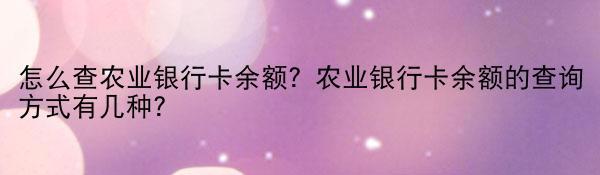 怎么查农业银行卡余额？农业银行卡余额的查询方式有几种？